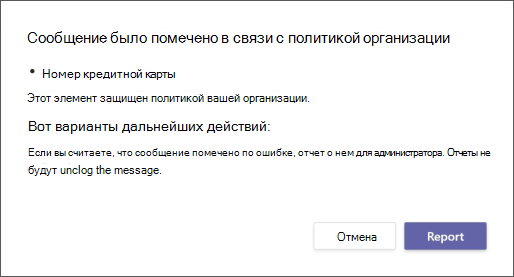 Сообщение было помечено в связи с политикой организации

• Номер кредитной карты

Этот элемент защищен политикой вашей организации.

Вот варианты дальнейших действий:

Если вы считаете, что сообщение помечено по ошибке, отчет о нем для администратора. Отчеты не будут unclog the message.

Отмена

Report